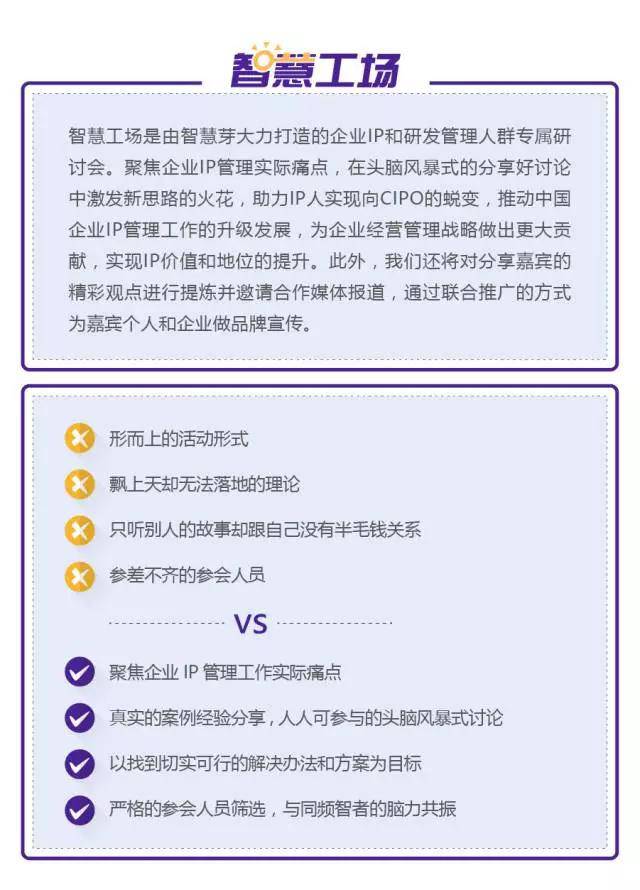 智慧工场

智慧工场是由智慧芽大力打造的企业IP和研发管理人群专属研讨会。聚焦企业IP管理实际痛点，在头脑风暴式的分享好讨论中激发新思路的火花，助力IP人实现向CIPO的蜕变，推动中国企业IP管理工作的升级发展，为企业经营管理战略做出更大贡献，实现IP价值和地位的提升。此外，我们还将对分享嘉宾的精彩观点进行提炼并邀请合作媒体报道，通过联合推广的方式为嘉宾个人和企业做品牌宣传。

形而上的活动形式
飘上天却无法落地的理论
只听别人的故事却跟自己没有半毛钱关系
参差不齐的参会人员

VS

聚焦企业 IP 管理工作实际痛点
真实的案例经验分享，人人可参与的头脑风暴式讨论
以找到切实可行的解决办法和方案为目标
严格的参会人员筛选，与同频智者的脑力共振